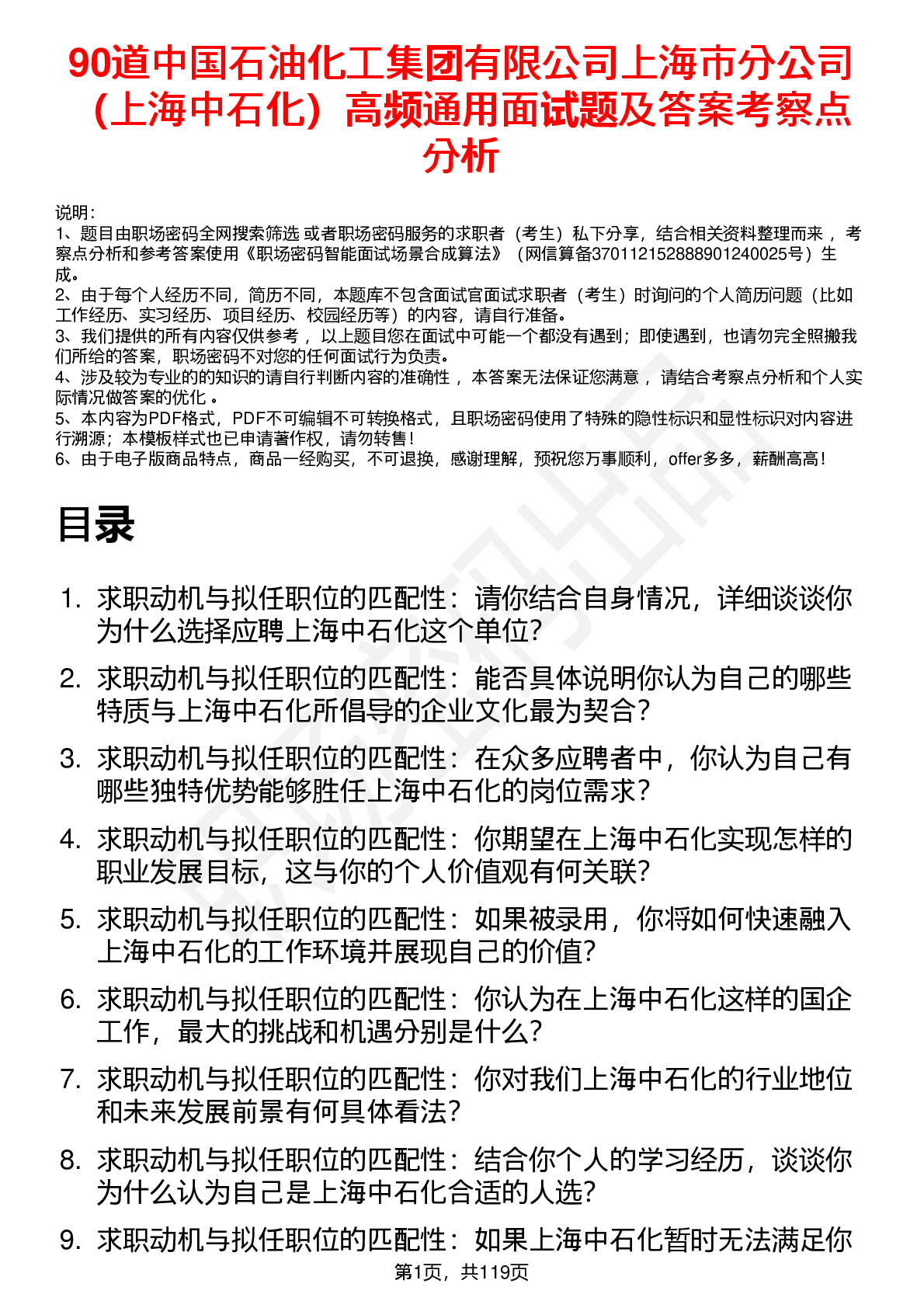 90道中国石油化工集团有限公司上海市分公司（上海中石化）高频通用面试题及答案考察点分析

说明：
1、题目由职场密码全网搜索筛选 或者职场密码服务的求职者（考生）私下分享，结合相关资料整理而来 ，考察点分析和参考答案使用《职场密码智能面试场景合成算法》（网信算备370112152888901240025号）生成。
2、由于每个人经历不同，简历不同，本题库不包含面试官面试求职者（考生）时询问的个人简历问题（比如工作经历、实习经历、项目经历、校园经历等）的内容，请自行准备。
3、我们提供的所有内容仅供参考 ，以上题目您在面试中可能一个都没有遇到；即使遇到，也请勿完全照搬我们所给的答案，职场密码不对您的任何面试行为负责。
4、涉及较为专业的的知识的请自行判断内容的准确性 ，本答案无法保证您满意 ，请结合考察点分析和个人实际情况做答案的优化 。
5、本内容为PDF格式，PDF不可编辑不可转换格式，且职场密码使用了特殊的隐性标识和显性标识对内容进行溯源；本模板样式也已申请著作权，请勿转售！
6、由于电子版商品特点，商品一经购买，不可退换，感谢理解，预祝您万事顺利，offer多多，薪酬高高！

目录

1. 求职动机与拟任职位的匹配性：请你结合自身情况，详细谈谈你为什么选择应聘上海中石化这个单位？
2. 求职动机与拟任职位的匹配性：能否具体说明你认为自己的哪些特质与上海中石化所倡导的企业文化最为契合？
3. 求职动机与拟任职位的匹配性：在众多应聘者中，你认为自己有哪些独特优势能够胜任上海中石化的岗位需求？
4. 求职动机与拟任职位的匹配性：你期望在上海中石化实现怎样的职业发展目标，这与你的个人价值观有何关联？
5. 求职动机与拟任职位的匹配性：如果被录用，你将如何快速融入上海中石化的工作环境并展现自己的价值？
6. 求职动机与拟任职位的匹配性：你认为在上海中石化这样的国企工作，最大的挑战和机遇分别是什么？
7. 求职动机与拟任职位的匹配性：你对我们上海中石化的行业地位和未来发展前景有何具体看法？
8. 求职动机与拟任职位的匹配性：结合你个人的学习经历，谈谈你为什么认为自己是上海中石化合适的人选？
9. 求职动机与拟任职位的匹配性：如果上海中石化暂时无法满足你

第1页，共119页